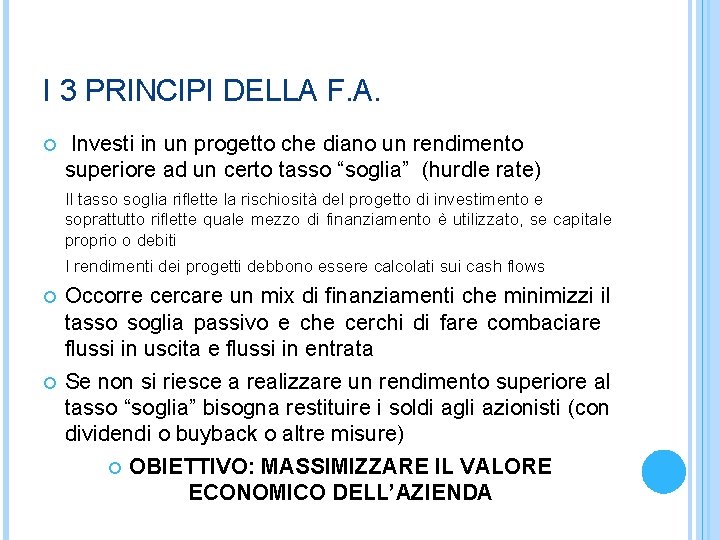 I 3 PRINCIPI DELLA F.A.

Investi in un progetto che diano un rendimento superiore ad un certo tasso “soglia” (hurdle rate)

Il tasso soglia riflette la rischiosità del progetto di investimento e soprattutto riflette quale mezzo di finanziamento è utilizzato, se capitale proprio o debiti

I rendimenti dei progetti debbono essere calcolati sui cash flows

Occorre cercare un mix di finanziamenti che minimizzi il tasso soglia passivo e che cerchi di fare combaciare flussi in uscita e flussi in entrata

Se non si riesce a realizzare un rendimento superiore al tasso “soglia” bisogna restituire i soldi agli azionisti (con dividendi o buyback o altre misure)

OBIETTIVO: MASSIMIZZARE IL VALORE ECONOMICO DELL’AZIENDA